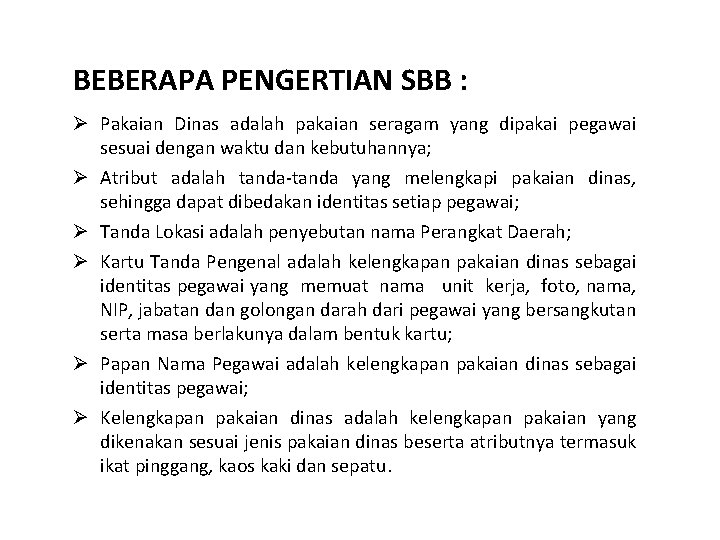 BEBERAPA PENGERTIAN SBB :

➢ Pakaian Dinas adalah pakaian seragam yang dipakai pegawai sesuai dengan waktu dan kebutuhannya;

➢ Atribut adalah tanda-tanda yang melengkapi pakaian dinas, sehingga dapat dibedakan identitas setiap pegawai;

➢ Tanda Lokasi adalah penyebutan nama Perangkat Daerah;

➢ Kartu Tanda Pengenal adalah kelengkapan pakaian dinas sebagai identitas pegawai yang memuat nama unit kerja, foto, nama, NIP, jabatan dan golongan darah dari pegawai yang bersangkutan serta masa berlakunya dalam bentuk kartu;

➢ Papan Nama Pegawai adalah kelengkapan pakaian dinas sebagai identitas pegawai;

➢ Kelengkapan pakaian dinas adalah kelengkapan pakaian yang dikenakan sesuai jenis pakaian dinas beserta atributnya termasuk ikat pinggang, kaos kaki dan sepatu.